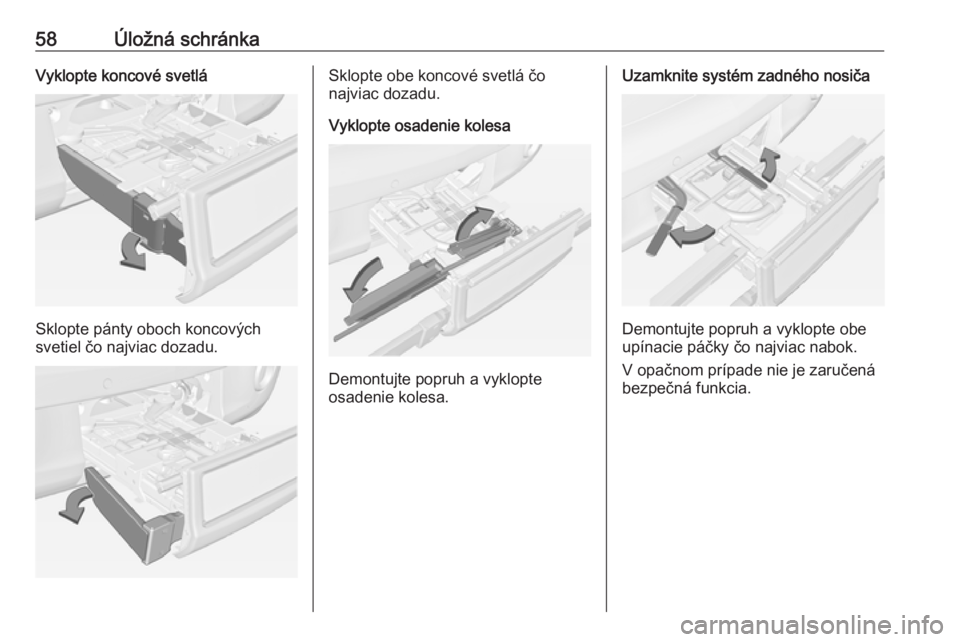 58 Úložná schránka

Vyklopte koncové svetlá

Sklopte pánty oboch koncových svetiel čo najviac dozadu.

Sklopte obe koncové svetlá čo najviac dozadu.

Vyklopte osadenie kolesa

Demontujte popruh a vyklopte osadenie kolesa.

Uzamknite systém zadného nosiča

Demontujte popruh a vyklopte obe upínacie páčky čo najviac nabok.

V opačnom prípade nie je zaručená bezpečná funkcia.

carmanualsonline.info